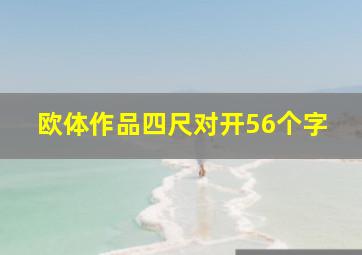 欧体作品四尺对开56个字